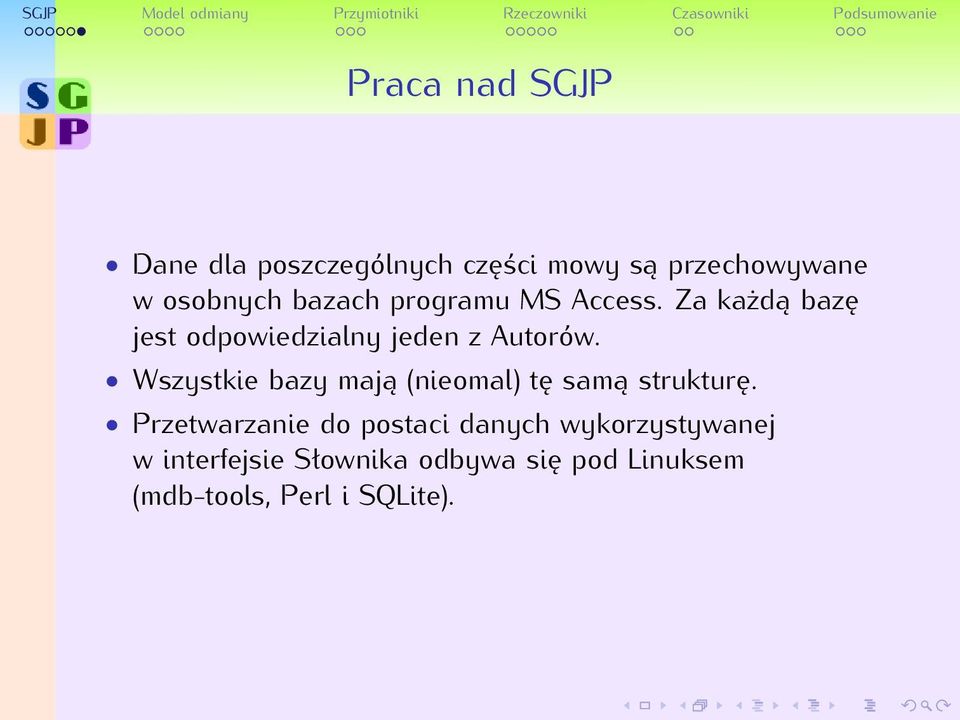 SGJP Model odmiany Przymiotniki Rzeczowniki Czasowniki Podsumowanie

S G
J P

Praca nad SGJP

• Dane dla poszczególnych części mowy są przechowywane w osobnych bazach programu MS Access. Za każdą bazę jest odpowiedzialny jeden z Autorów.
• Wszystkie bazy mają (nieomal) tę samą strukturę.
• Przetwarzanie do postaci danych wykorzystywanej w interfejsie Słownika odbywa się pod Linuksem (mdb-tools, Perl i SQLite).